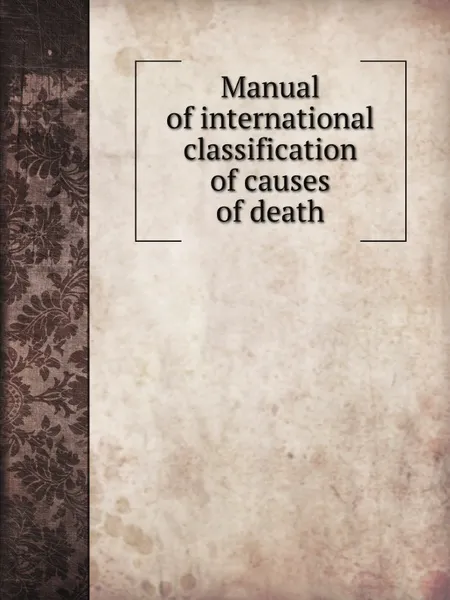 Manual
of international
classification
of causes
of death